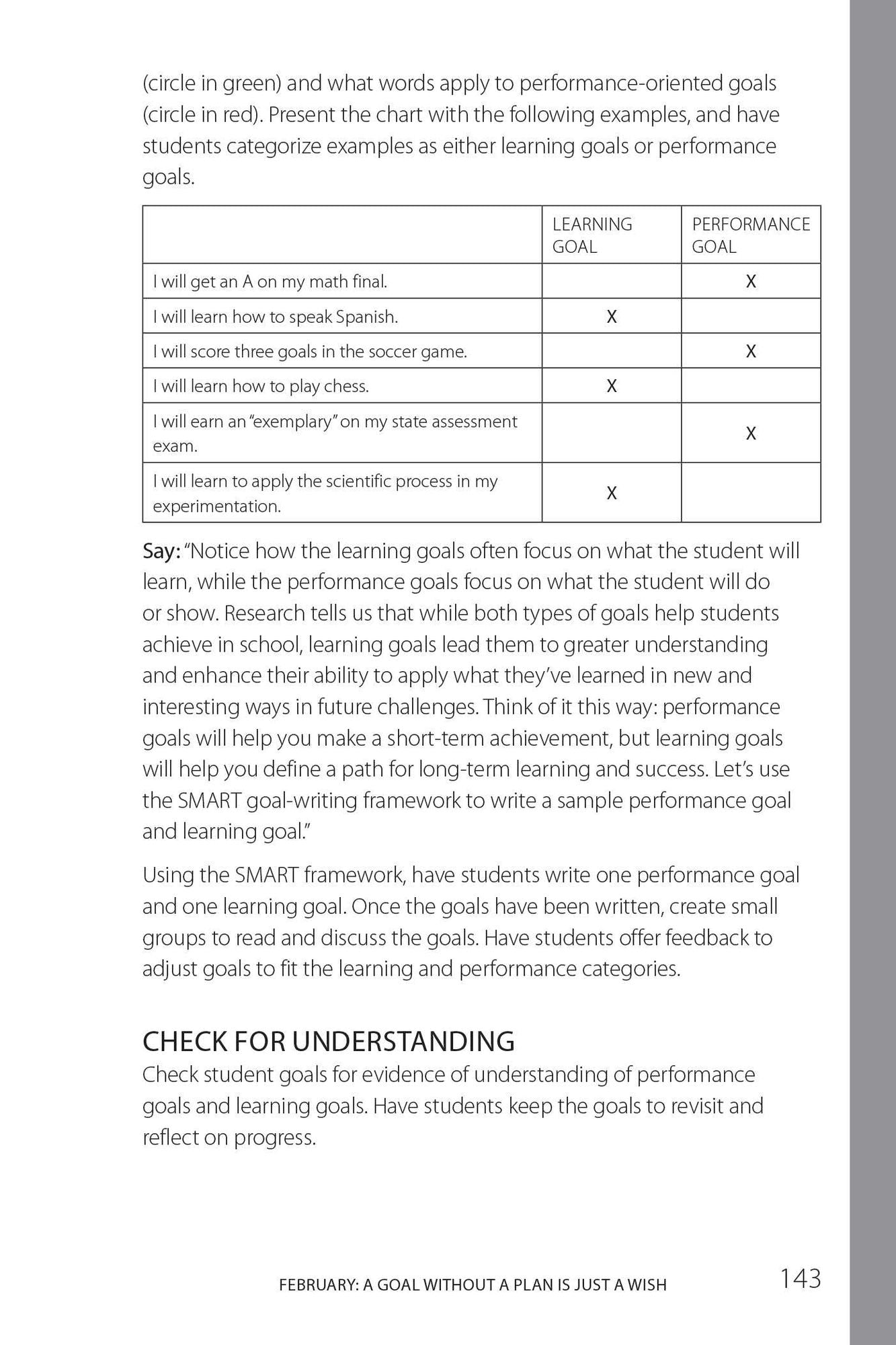 (circle in green) and what words apply to performance-oriented goals (circle in red). Present the chart with the following examples, and have students categorize examples as either learning goals or performance goals.

| | LEARNING GOAL | PERFORMANCE GOAL |
|---|---|---|
| I will get an A on my math final. | | X |
| I will learn how to speak Spanish. | X | |
| I will score three goals in the soccer game. | | X |
| I will learn how to play chess. | X | |
| I will earn an "exemplary" on my state assessment exam. | | X |
| I will learn to apply the scientific process in my experimentation. | X | |

Say: "Notice how the learning goals often focus on what the student will learn, while the performance goals focus on what the student will do or show. Research tells us that while both types of goals help students achieve in school, learning goals lead them to greater understanding and enhance their ability to apply what they've learned in new and interesting ways in future challenges. Think of it this way: performance goals will help you make a short-term achievement, but learning goals will help you define a path for long-term learning and success. Let's use the SMART goal-writing framework to write a sample performance goal and learning goal."

Using the SMART framework, have students write one performance goal and one learning goal. Once the goals have been written, create small groups to read and discuss the goals. Have students offer feedback to adjust goals to fit the learning and performance categories.

CHECK FOR UNDERSTANDING
Check student goals for evidence of understanding of performance goals and learning goals. Have students keep the goals to revisit and reflect on progress.

FEBRUARY: A GOAL WITHOUT A PLAN IS JUST A WISH 143